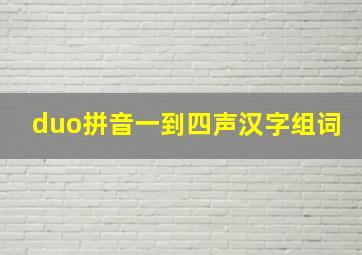 duo拼音一到四声汉字组词